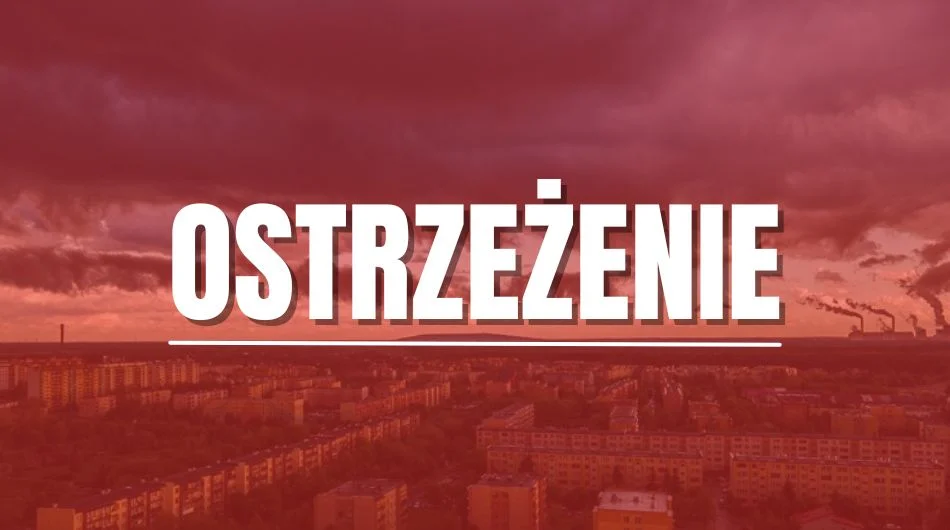 OSTRZEŻENIE